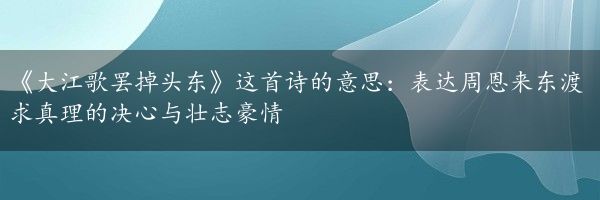 《大江歌罢掉头东》这首诗的意思：表达周恩来东渡求真理的决心与壮志豪情